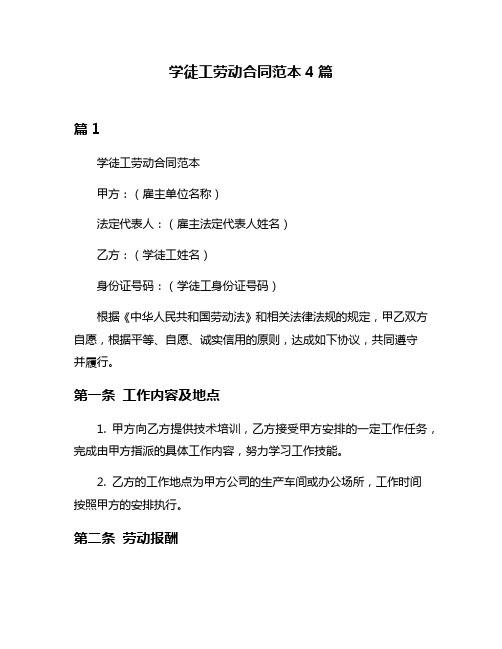 学徒工劳动合同范本 4 篇

篇 1

学徒工劳动合同范本

甲方：（雇主单位名称）

法定代表人：（雇主法定代表人姓名）

乙方：（学徒工姓名）

身份证号码：（学徒工身份证号码）

根据《中华人民共和国劳动法》和相关法律法规的规定，甲乙双方自愿，根据平等、自愿、诚实信用的原则，达成如下协议，共同遵守并履行。

第一条 工作内容及地点

1. 甲方向乙方提供技术培训，乙方接受甲方安排的一定工作任务，完成由甲方指派的具体工作内容，努力学习工作技能。

2. 乙方的工作地点为甲方公司的生产车间或办公场所，工作时间按照甲方的安排执行。

第二条 劳动报酬